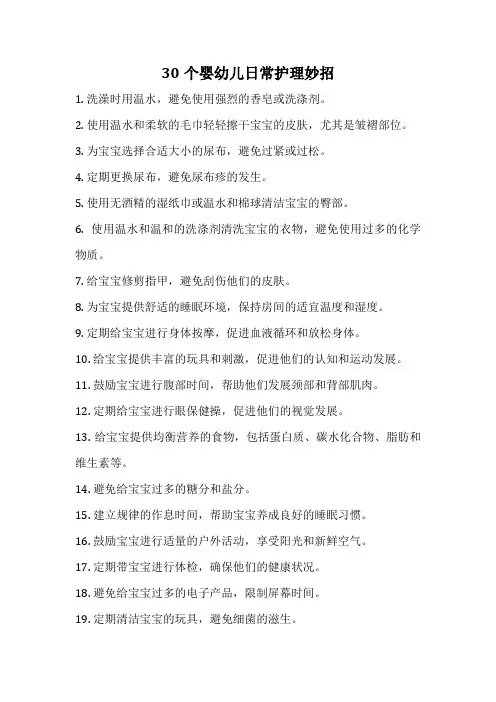 30 个婴幼儿日常护理妙招

1. 洗澡时用温水，避免使用强烈的香皂或洗涤剂。

2. 使用温水和柔软的毛巾轻轻擦干宝宝的皮肤，尤其是皱褶部位。

3. 为宝宝选择合适大小的尿布，避免过紧或过松。

4. 定期更换尿布，避免尿布疹的发生。

5. 使用无酒精的湿纸巾或温水和棉球清洁宝宝的臀部。

6. 使用温水和温和的洗涤剂清洗宝宝的衣物，避免使用过多的化学物质。

7. 给宝宝修剪指甲，避免刮伤他们的皮肤。

8. 为宝宝提供舒适的睡眠环境，保持房间的适宜温度和湿度。

9. 定期给宝宝进行身体按摩，促进血液循环和放松身体。

10. 给宝宝提供丰富的玩具和刺激，促进他们的认知和运动发展。

11. 鼓励宝宝进行腹部时间，帮助他们发展颈部和背部肌肉。

12. 定期给宝宝进行眼保健操，促进他们的视觉发展。

13. 给宝宝提供均衡营养的食物，包括蛋白质、碳水化合物、脂肪和维生素等。

14. 避免给宝宝过多的糖分和盐分。

15. 建立规律的作息时间，帮助宝宝养成良好的睡眠习惯。

16. 鼓励宝宝进行适量的户外活动，享受阳光和新鲜空气。

17. 定期带宝宝进行体检，确保他们的健康状况。

18. 避免给宝宝过多的电子产品，限制屏幕时间。

19. 定期清洁宝宝的玩具，避免细菌的滋生。